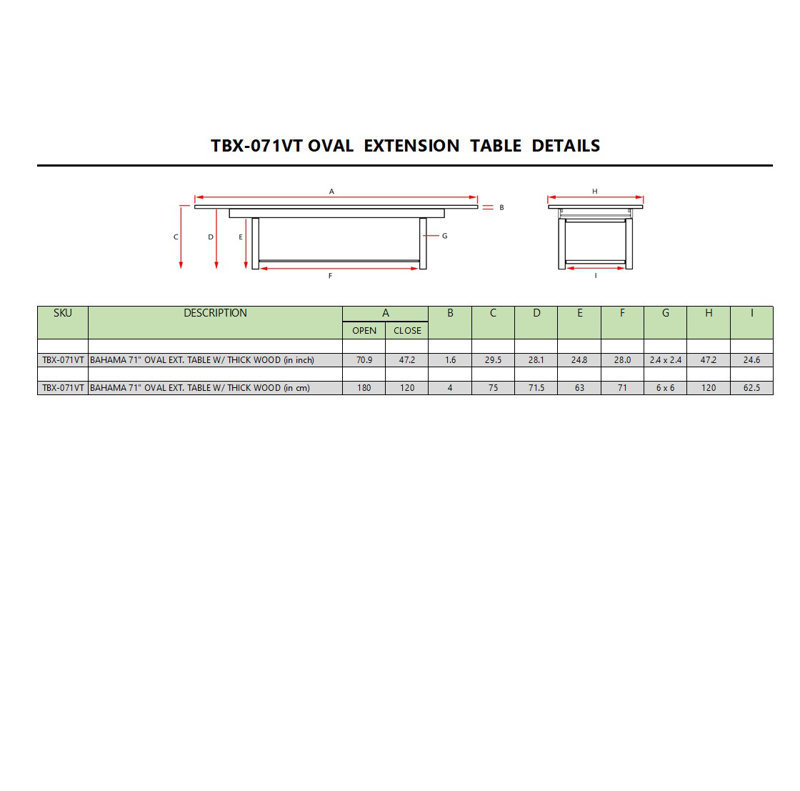 TBX-071VT OVAL EXTENSION TABLE DETAILS

A

B

C

D

E

G

F

H

I

| SKU | DESCRIPTION | A OPEN | A CLOSE | B | C | D | E | F | G | H | I |
|---|---|---|---|---|---|---|---|---|---|---|---|
| TBX-071VT | BAHAMA 71" OVAL EXT. TABLE W/ THICK WOOD (in inch) | 70.9 | 47.2 | 1.6 | 29.5 | 28.1 | 24.8 | 28.0 | 2.4 x 2.4 | 47.2 | 24.6 |
| TBX-071VT | BAHAMA 71" OVAL EXT. TABLE W/ THICK WOOD (in cm) | 180 | 120 | 4 | 75 | 71.5 | 63 | 71 | 6 x 6 | 120 | 62.5 |